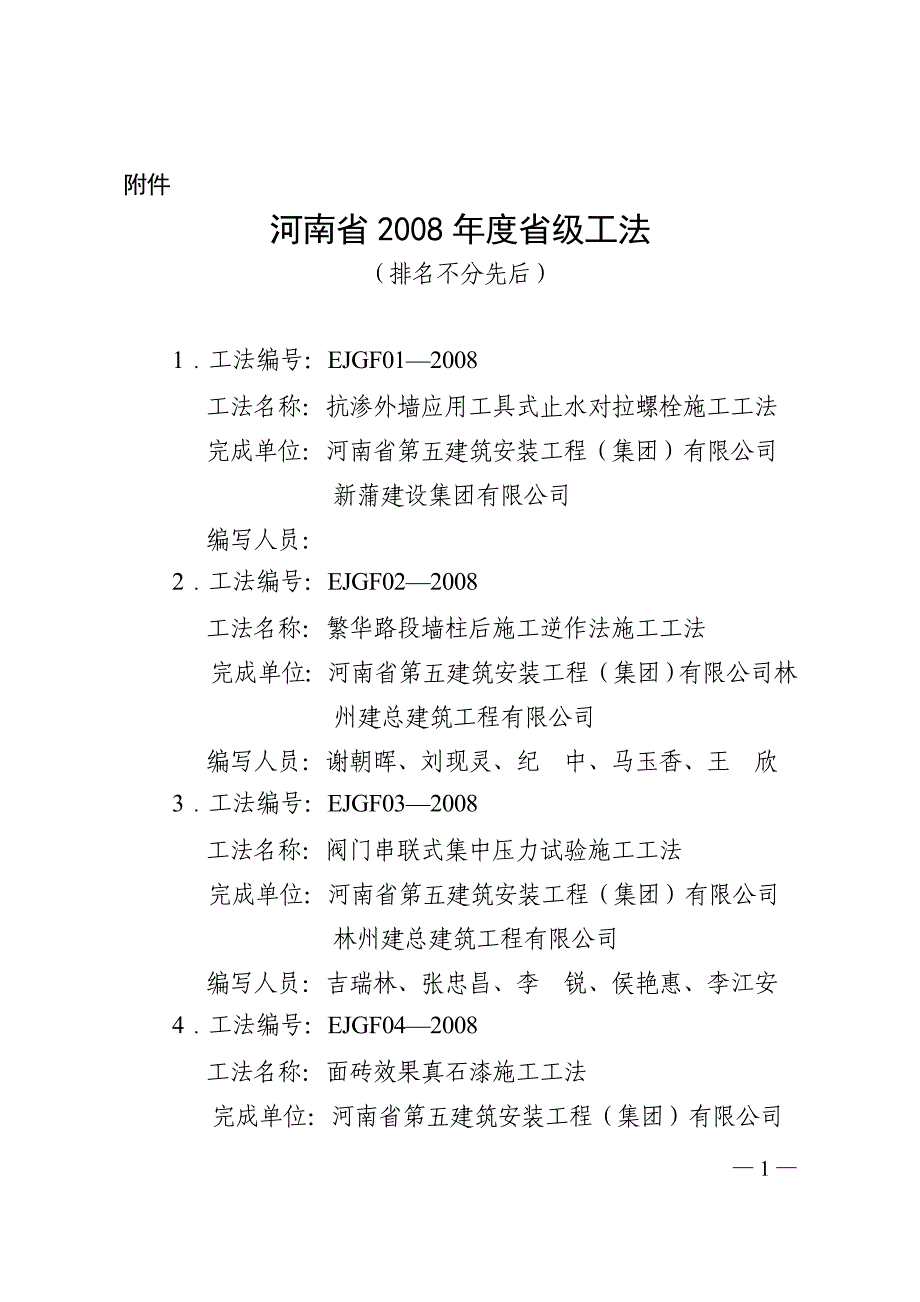 附件

河南省 2008 年度省级工法

（排名不分先后）

1．工法编号：EJGF01—2008

工法名称：抗渗外墙应用工具式止水对拉螺栓施工工法

完成单位：河南省第五建筑安装工程（集团）有限公司
新蒲建设集团有限公司

编写人员：

2．工法编号：EJGF02—2008

工法名称：繁华路段墙柱后施工逆作法施工工法

完成单位：河南省第五建筑安装工程（集团）有限公司林州建总建筑工程有限公司

编写人员：谢朝晖、刘现灵、纪　中、马玉香、王　欣

3．工法编号：EJGF03—2008

工法名称：阀门串联式集中压力试验施工工法

完成单位：河南省第五建筑安装工程（集团）有限公司
林州建总建筑工程有限公司

编写人员：吉瑞林、张忠昌、李　锐、侯艳惠、李江安

4．工法编号：EJGF04—2008

工法名称：面砖效果真石漆施工工法

完成单位：河南省第五建筑安装工程（集团）有限公司

— 1 —